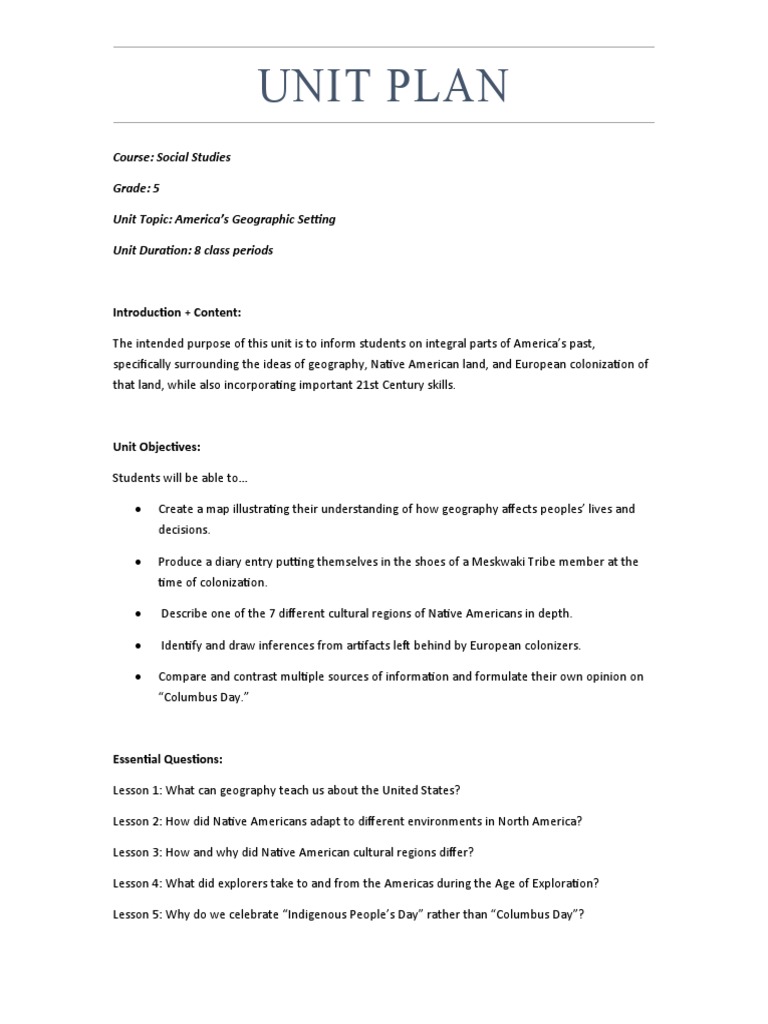 UNIT PLAN

Course: Social Studies

Grade: 5

Unit Topic: America's Geographic Setting

Unit Duration: 8 class periods

Introduction + Content:

The intended purpose of this unit is to inform students on integral parts of America's past, specifically surrounding the ideas of geography, Native American land, and European colonization of that land, while also incorporating important 21st Century skills.

Unit Objectives:

Students will be able to...

• Create a map illustrating their understanding of how geography affects peoples' lives and decisions.

• Produce a diary entry putting themselves in the shoes of a Meskwaki Tribe member at the time of colonization.

• Describe one of the 7 different cultural regions of Native Americans in depth.

• Identify and draw inferences from artifacts left behind by European colonizers.

• Compare and contrast multiple sources of information and formulate their own opinion on "Columbus Day."

Essential Questions:

Lesson 1: What can geography teach us about the United States?

Lesson 2: How did Native Americans adapt to different environments in North America?

Lesson 3: How and why did Native American cultural regions differ?

Lesson 4: What did explorers take to and from the Americas during the Age of Exploration?

Lesson 5: Why do we celebrate "Indigenous People's Day" rather than "Columbus Day"?